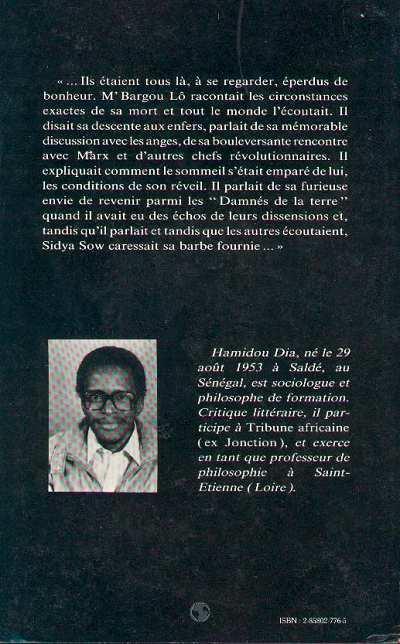 « ... Ils étaient tous là, à se regarder, éperdus de bonheur. M' Bargou Lô racontait les circonstances exactes de sa mort et tout le monde l'écoutait. Il disait sa descente aux enfers, parlait de sa mémorable discussion avec les anges, de sa bouleversante rencontre avec Marx et d'autres chefs révolutionnaires. Il expliquait comment le sommeil s'était emparé de lui, les conditions de son réveil. Il parlait de sa furieuse envie de revenir parmi les "Damnés de la terre" quand il avait eu des échos de leurs dissensions et, tandis qu'il parlait et tandis que les autres écoutaient, Sidya Sow caressait sa barbe fournie ... »

Hamidou Dia, né le 29 août 1953 à Saldé, au Sénégal, est sociologue et philosophe de formation. Critique littéraire, il participe à Tribune africaine (ex Jonction), et exerce en tant que professeur de philosophie à Saint-Etienne (Loire).

ISBN : 2-85802-776-5